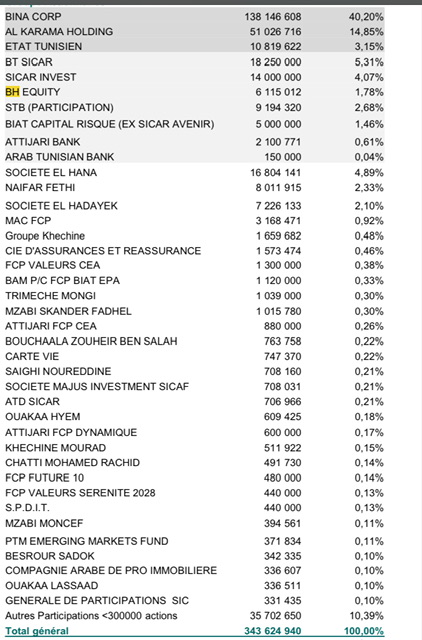 | | | |
|---|---|---|
| BINA CORP | 138 146 608 | 40,20% |
| AL KARAMA HOLDING | 51 026 716 | 14,85% |
| ETAT TUNISIEN | 10 819 622 | 3,15% |
| BT SICAR | 18 250 000 | 5,31% |
| SICAR INVEST | 14 000 000 | 4,07% |
| BH EQUITY | 6 115 012 | 1,78% |
| STB (PARTICIPATION) | 9 194 320 | 2,68% |
| BIAT CAPITAL RISQUE (EX SICAR AVENIR) | 5 000 000 | 1,46% |
| ATTIJARI BANK | 2 100 771 | 0,61% |
| ARAB TUNISIAN BANK | 150 000 | 0,04% |
| SOCIETE EL HANA | 16 804 141 | 4,89% |
| NAIFAR FETHI | 8 011 915 | 2,33% |
| SOCIETE EL HADAYEK | 7 226 133 | 2,10% |
| MAC FCP | 3 168 471 | 0,92% |
| Groupe Khechine | 1 659 682 | 0,48% |
| CIE D'ASSURANCES ET REASSURANCE | 1 573 474 | 0,46% |
| FCP VALEURS CEA | 1 300 000 | 0,38% |
| BAM P/C FCP BIAT EPA | 1 120 000 | 0,33% |
| TRIMECHE MONGI | 1 039 000 | 0,30% |
| MZABI SKANDER FADHEL | 1 015 780 | 0,30% |
| ATTIJARI FCP CEA | 880 000 | 0,26% |
| BOUCHAALA ZOUHEIR BEN SALAH | 763 758 | 0,22% |
| CARTE VIE | 747 370 | 0,22% |
| SAIGHI NOUREDDINE | 708 160 | 0,21% |
| SOCIETE MAJUS INVESTMENT SICAF | 708 031 | 0,21% |
| ATD SICAR | 706 966 | 0,21% |
| OUAKAA HYEM | 609 425 | 0,18% |
| ATTIJARI FCP DYNAMIQUE | 600 000 | 0,17% |
| KHECHINE MOURAD | 511 922 | 0,15% |
| CHATTI MOHAMED RACHID | 491 730 | 0,14% |
| FCP FUTURE 10 | 480 000 | 0,14% |
| FCP VALEURS SERENITE 2028 | 440 000 | 0,13% |
| S.P.D.I.T. | 440 000 | 0,13% |
| MZABI MONCEF | 394 561 | 0,11% |
| PTM EMERGING MARKETS FUND | 371 834 | 0,11% |
| BESROUR SADOK | 342 335 | 0,10% |
| COMPAGNIE ARABE DE PRO IMMOBILIERE | 336 607 | 0,10% |
| OUAKAA LASSAAD | 336 511 | 0,10% |
| GENERALE DE PARTICIPATIONS SIC | 331 435 | 0,10% |
| Autres Participations <300000 actions | 35 702 650 | 10,39% |
| Total général | 343 624 940 | 100,00% |